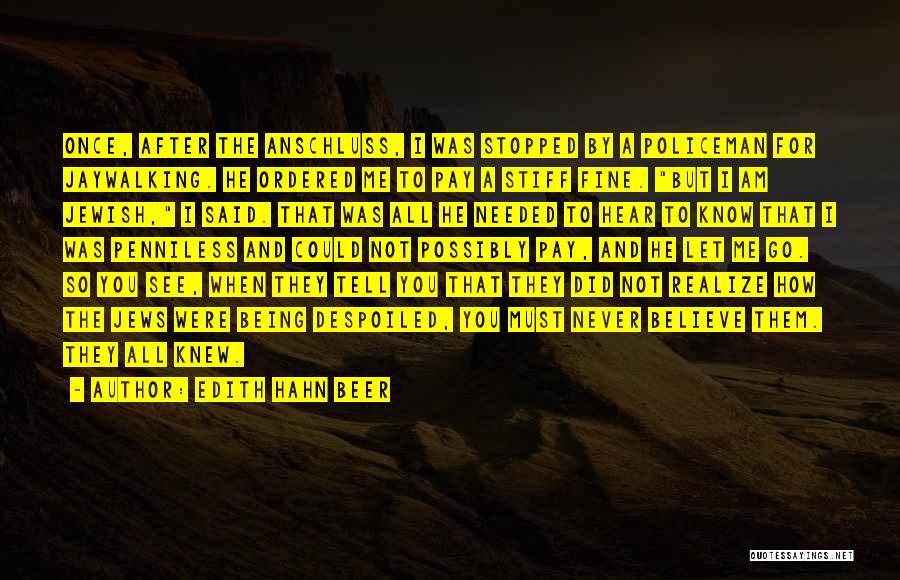 ONCE, AFTER THE ANSCHLUSS, I WAS STOPPED BY A POLICEMAN FOR JAYWALKING. HE ORDERED ME TO PAY A STIFF FINE. "BUT I AM JEWISH," I SAID. THAT WAS ALL HE NEEDED TO HEAR TO KNOW THAT I WAS PENNILESS AND COULD NOT POSSIBLY PAY, AND HE LET ME GO. SO YOU SEE, WHEN THEY TELL YOU THAT THEY DID NOT REALIZE HOW THE JEWS WERE BEING DESPOILED, YOU MUST NEVER BELIEVE THEM. THEY ALL KNEW.

~ AUTHOR: EDITH HAHN BEER

QUOTESSAYINGS.NET